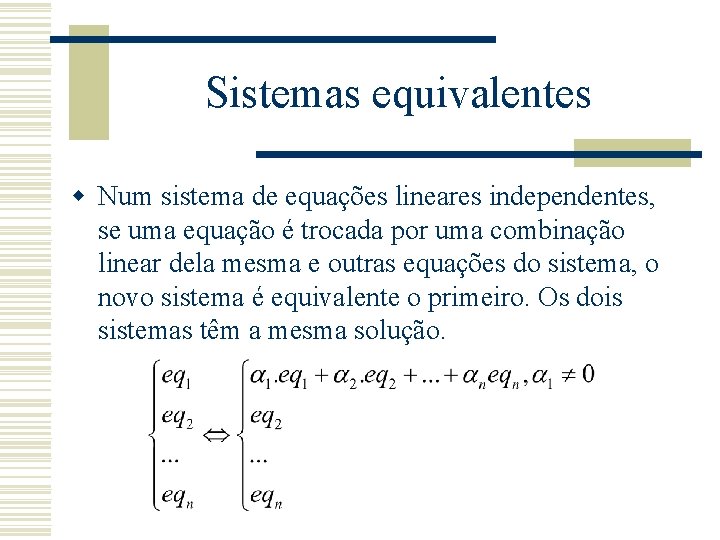 Sistemas equivalentes

Num sistema de equações lineares independentes, se uma equação é trocada por uma combinação linear dela mesma e outras equações do sistema, o novo sistema é equivalente o primeiro. Os dois sistemas têm a mesma solução.

$\begin{cases} eq_1 \\ eq_2 \\ ... \\ eq_n \end{cases} \Leftrightarrow \begin{cases} \alpha_1.eq_1 + \alpha_2.eq_2 + ... + \alpha_n eq_n, \alpha_1 \neq 0 \\ eq_2 \\ ... \\ eq_n \end{cases}$